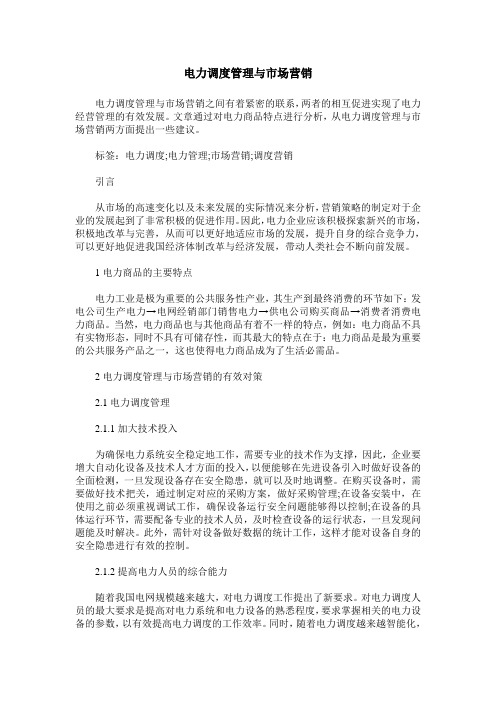 电力调度管理与市场营销

电力调度管理与市场营销之间有着紧密的联系，两者的相互促进实现了电力经营管理的有效发展。文章通过对电力商品特点进行分析，从电力调度管理与市场营销两方面提出一些建议。

标签：电力调度;电力管理;市场营销;调度营销

引言

从市场的高速变化以及未来发展的实际情况来分析，营销策略的制定对于企业的发展起到了非常积极的促进作用。因此，电力企业应该积极探索新兴的市场，积极地改革与完善，从而可以更好地适应市场的发展，提升自身的综合竞争力，可以更好地促进我国经济体制改革与经济发展，带动人类社会不断向前发展。

1 电力商品的主要特点

电力工业是极为重要的公共服务性产业，其生产到最终消费的环节如下：发电公司生产电力→电网经销部门销售电力→供电公司购买商品→消费者消费电力商品。当然，电力商品也与其他商品有着不一样的特点，例如：电力商品不具有实物形态，同时不具有可储存性，而其最大的特点在于：电力商品是最为重要的公共服务产品之一，这也使得电力商品成为了生活必需品。

2 电力调度管理与市场营销的有效对策

2.1 电力调度管理

2.1.1 加大技术投入

为确保电力系统安全稳定地工作，需要专业的技术作为支撑，因此，企业要增大自动化设备及技术人才方面的投入，以便能够在先进设备引入时做好设备的全面检测，一旦发现设备存在安全隐患，就可以及时地调整。在购买设备时，需要做好技术把关，通过制定对应的采购方案，做好采购管理;在设备安装中，在使用之前必须重视调试工作，确保设备运行安全问题能够得以控制;在设备的具体运行环节，需要配备专业的技术人员，及时检查设备的运行状态，一旦发现问题能及时解决。此外，需针对设备做好数据的统计工作，这样才能对设备自身的安全隐患进行有效的控制。

2.1.2 提高电力人员的综合能力

随着我国电网规模越来越大，对电力调度工作提出了新要求。对电力调度人员的最大要求是提高对电力系统和电力设备的熟悉程度，要求掌握相关的电力设备的参数，以有效提高电力调度的工作效率。同时，随着电力调度越来越智能化，